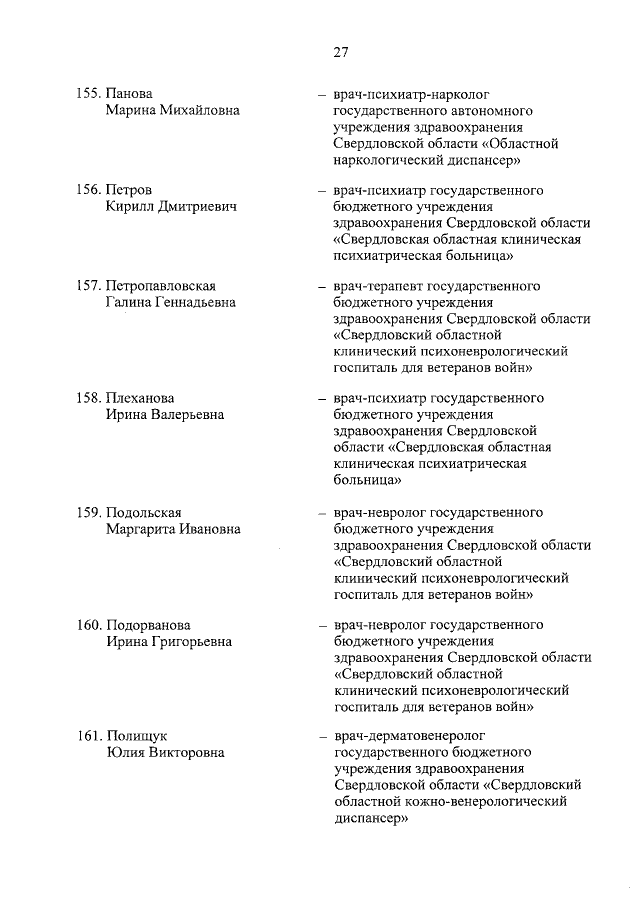 27

155. Панова Марина Михайловна – врач-психиатр-нарколог государственного автономного учреждения здравоохранения Свердловской области «Областной наркологический диспансер»

156. Петров Кирилл Дмитриевич – врач-психиатр государственного бюджетного учреждения здравоохранения Свердловской области «Свердловская областная клиническая психиатрическая больница»

157. Петропавловская Галина Геннадьевна – врач-терапевт государственного бюджетного учреждения здравоохранения Свердловской области «Свердловский областной клинический психоневрологический госпиталь для ветеранов войн»

158. Плеханова Ирина Валерьевна – врач-психиатр государственного бюджетного учреждения здравоохранения Свердловской области «Свердловская областная клиническая психиатрическая больница»

159. Подольская Маргарита Ивановна – врач-невролог государственного бюджетного учреждения здравоохранения Свердловской области «Свердловский областной клинический психоневрологический госпиталь для ветеранов войн»

160. Подорванова Ирина Григорьевна – врач-невролог государственного бюджетного учреждения здравоохранения Свердловской области «Свердловский областной клинический психоневрологический госпиталь для ветеранов войн»

161. Полищук Юлия Викторовна – врач-дерматовенеролог государственного бюджетного учреждения здравоохранения Свердловской области «Свердловский областной кожно-венерологический диспансер»